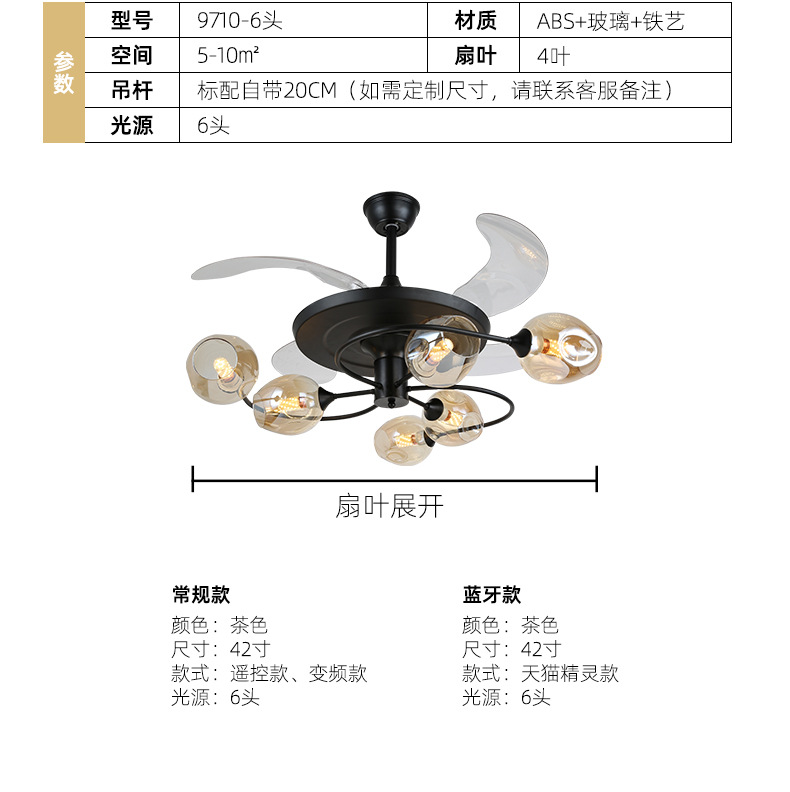 参数

| 型号 | 9710-6头 | 材质 | ABS+玻璃+铁艺 |
|---|---|---|---|
| 空间 | 5-10㎡ | 扇叶 | 4叶 |
| 吊杆 | 标配自带20CM（如需定制尺寸，请联系客服备注） | | |
| 光源 | 6头 | | |

扇叶展开

常规款
颜色：茶色
尺寸：42寸
款式：遥控款、变频款
光源：6头

蓝牙款
颜色：茶色
尺寸：42寸
款式：天猫精灵款
光源：6头